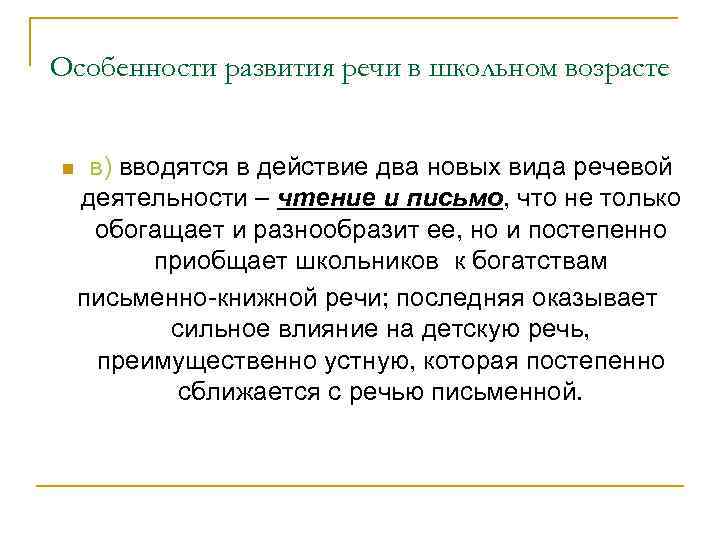 Особенности развития речи в школьном возрасте

в) вводятся в действие два новых вида речевой деятельности – чтение и письмо, что не только обогащает и разнообразит ее, но и постепенно приобщает школьников к богатствам письменно-книжной речи; последняя оказывает сильное влияние на детскую речь, преимущественно устную, которая постепенно сближается с речью письменной.